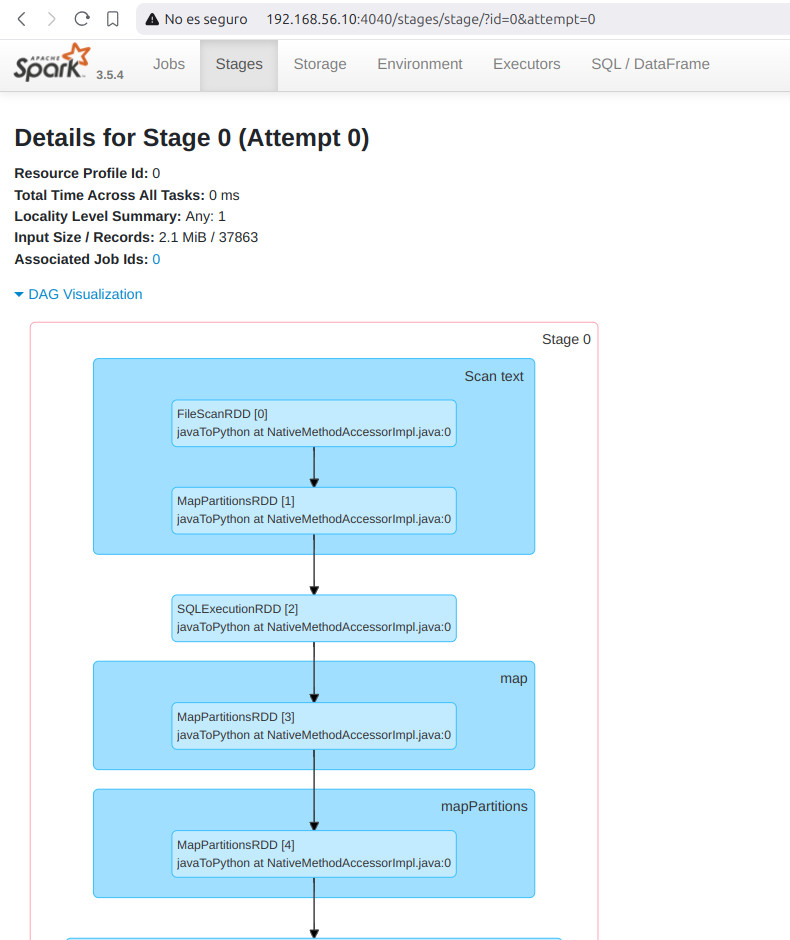 No es seguro 192.168.56.10:4040/stages/stage/?id=0&attempt=0

APACHE Spark 3.5.4 Jobs Stages Storage Environment Executors SQL / DataFrame

Details for Stage 0 (Attempt 0)

Resource Profile Id: 0
Total Time Across All Tasks: 0 ms
Locality Level Summary: Any: 1
Input Size / Records: 2.1 MiB / 37863
Associated Job Ids: 0

DAG Visualization

Stage 0

Scan text

FileScanRDD [0]
javaToPython at NativeMethodAccessorImpl.java:0

MapPartitionsRDD [1]
javaToPython at NativeMethodAccessorImpl.java:0

SQLExecutionRDD [2]
javaToPython at NativeMethodAccessorImpl.java:0

map

MapPartitionsRDD [3]
javaToPython at NativeMethodAccessorImpl.java:0

mapPartitions

MapPartitionsRDD [4]
javaToPython at NativeMethodAccessorImpl.java:0